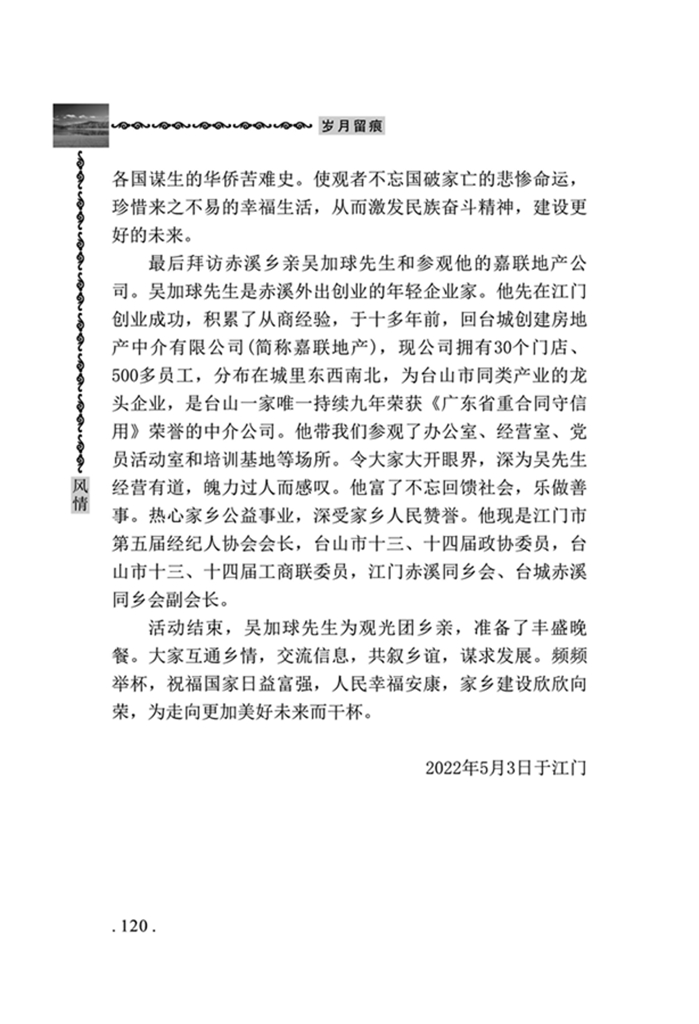 岁月留痕

风情

各国谋生的华侨苦难史。使观者不忘国破家亡的悲惨命运，珍惜来之不易的幸福生活，从而激发民族奋斗精神，建设更好的未来。

最后拜访赤溪乡亲吴加球先生和参观他的嘉联地产公司。吴加球先生是赤溪外出创业的年轻企业家。他先在江门创业成功，积累了从商经验，于十多年前，回台城创建房地产中介有限公司(简称嘉联地产)，现公司拥有30个门店、500多员工，分布在城里东西南北，为台山市同类产业的龙头企业，是台山一家唯一持续九年荣获《广东省重合同守信用》荣誉的中介公司。他带我们参观了办公室、经营室、党员活动室和培训基地等场所。令大家大开眼界，深为吴先生经营有道，魄力过人而感叹。他富了不忘回馈社会，乐做善事。热心家乡公益事业，深受家乡人民赞誉。他现是江门市第五届经纪人协会会长，台山市十三、十四届政协委员，台山市十三、十四届工商联委员，江门赤溪同乡会、台城赤溪同乡会副会长。

活动结束，吴加球先生为观光团乡亲，准备了丰盛晚餐。大家互通乡情，交流信息，共叙乡谊，谋求发展。频频举杯，祝福国家日益富强，人民幸福安康，家乡建设欣欣向荣，为走向更加美好未来而干杯。

2022年5月3日于江门

. 120 .